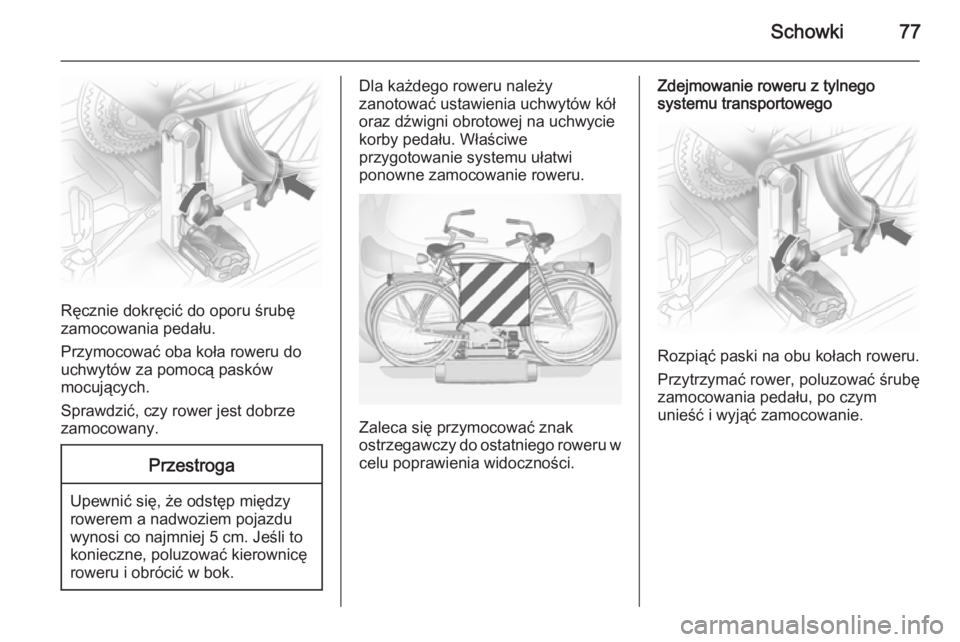 Schowki 77

Ręcznie dokręcić do oporu śrubę zamocowania pedału.

Przymocować oba koła roweru do uchwytów za pomocą pasków mocujących.

Sprawdzić, czy rower jest dobrze zamocowany.

Przestroga

Upewnić się, że odstęp między rowerem a nadwoziem pojazdu wynosi co najmniej 5 cm. Jeśli to konieczne, poluzować kierownicę roweru i obrócić w bok.

Dla każdego roweru należy zanotować ustawienia uchwytów kół oraz dźwigni obrotowej na uchwycie korby pedału. Właściwe przygotowanie systemu ułatwi ponowne zamocowanie roweru.

Zaleca się przymocować znak ostrzegawczy do ostatniego roweru w celu poprawienia widoczności.

Zdejmowanie roweru z tylnego systemu transportowego

Rozpiąć paski na obu kołach roweru.

Przytrzymać rower, poluzować śrubę zamocowania pedału, po czym unieść i wyjąć zamocowanie.

carmanualsonline.info